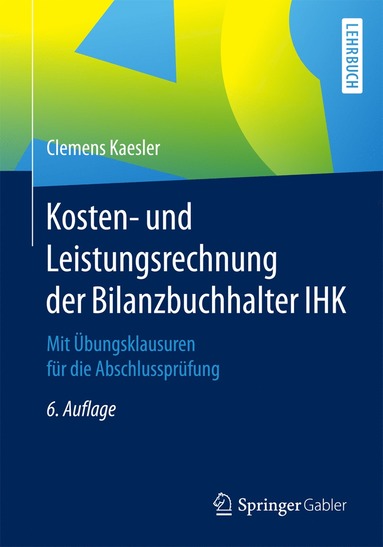 LEHRBUCH

Clemens Kaesler

Kosten- und Leistungsrechnung der Bilanzbuchhalter IHK

Mit Übungsklausuren für die Abschlussprüfung

6. Auflage

Springer Gabler